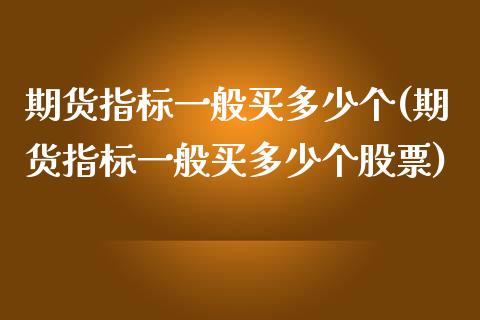 期货指标一般买多少个(期货指标一般买多少个股票)